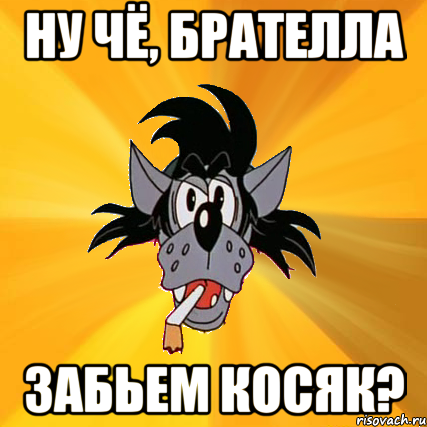 НУ ЧЁ, БРАТЕЛЛА

ЗАБЬЕМ КОСЯК?

risovach.ru